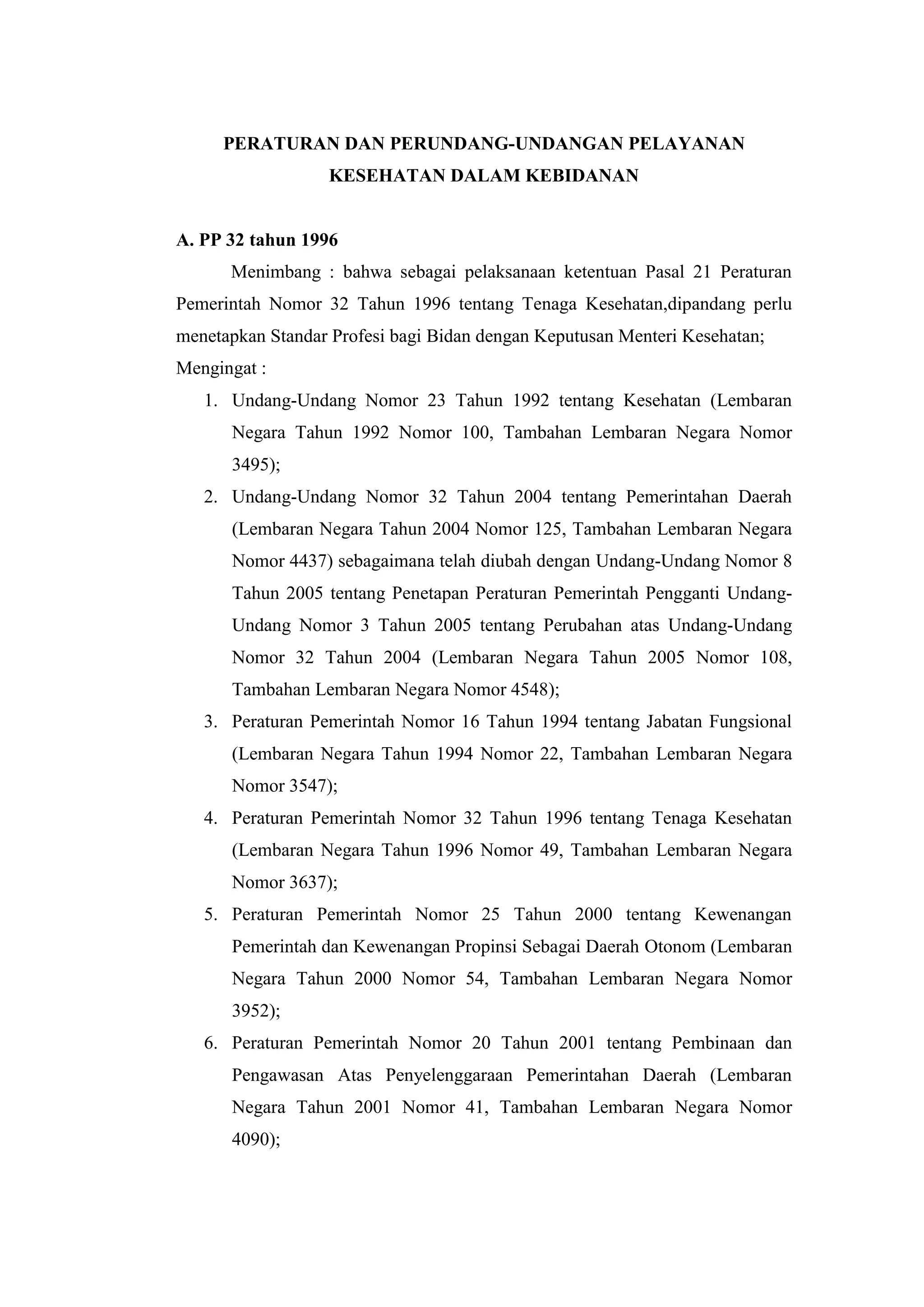 PERATURAN DAN PERUNDANG-UNDANGAN PELAYANAN KESEHATAN DALAM KEBIDANAN

A. PP 32 tahun 1996

Menimbang : bahwa sebagai pelaksanaan ketentuan Pasal 21 Peraturan Pemerintah Nomor 32 Tahun 1996 tentang Tenaga Kesehatan,dipandang perlu menetapkan Standar Profesi bagi Bidan dengan Keputusan Menteri Kesehatan;

Mengingat :

1. Undang-Undang Nomor 23 Tahun 1992 tentang Kesehatan (Lembaran Negara Tahun 1992 Nomor 100, Tambahan Lembaran Negara Nomor 3495);
2. Undang-Undang Nomor 32 Tahun 2004 tentang Pemerintahan Daerah (Lembaran Negara Tahun 2004 Nomor 125, Tambahan Lembaran Negara Nomor 4437) sebagaimana telah diubah dengan Undang-Undang Nomor 8 Tahun 2005 tentang Penetapan Peraturan Pemerintah Pengganti Undang-Undang Nomor 3 Tahun 2005 tentang Perubahan atas Undang-Undang Nomor 32 Tahun 2004 (Lembaran Negara Tahun 2005 Nomor 108, Tambahan Lembaran Negara Nomor 4548);
3. Peraturan Pemerintah Nomor 16 Tahun 1994 tentang Jabatan Fungsional (Lembaran Negara Tahun 1994 Nomor 22, Tambahan Lembaran Negara Nomor 3547);
4. Peraturan Pemerintah Nomor 32 Tahun 1996 tentang Tenaga Kesehatan (Lembaran Negara Tahun 1996 Nomor 49, Tambahan Lembaran Negara Nomor 3637);
5. Peraturan Pemerintah Nomor 25 Tahun 2000 tentang Kewenangan Pemerintah dan Kewenangan Propinsi Sebagai Daerah Otonom (Lembaran Negara Tahun 2000 Nomor 54, Tambahan Lembaran Negara Nomor 3952);
6. Peraturan Pemerintah Nomor 20 Tahun 2001 tentang Pembinaan dan Pengawasan Atas Penyelenggaraan Pemerintahan Daerah (Lembaran Negara Tahun 2001 Nomor 41, Tambahan Lembaran Negara Nomor 4090);